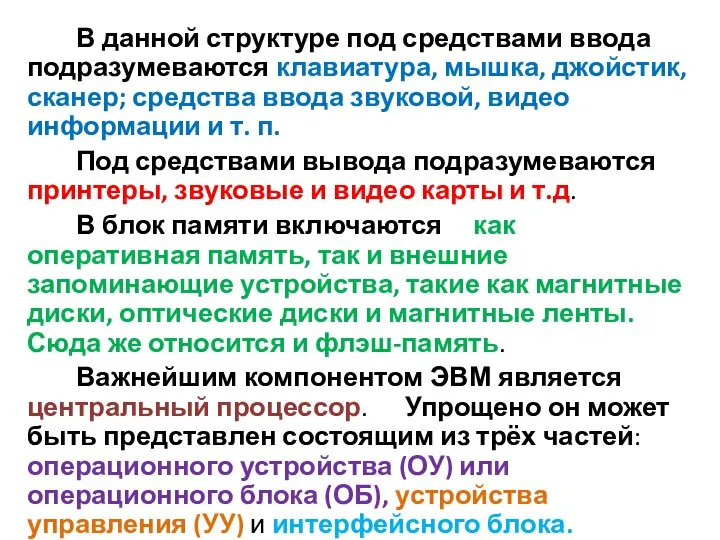 В данной структуре под средствами ввода подразумеваются клавиатура, мышка, джойстик, сканер; средства ввода звуковой, видео информации и т. п.

Под средствами вывода подразумеваются принтеры, звуковые и видео карты и т.д.

В блок памяти включаются как оперативная память, так и внешние запоминающие устройства, такие как магнитные диски, оптические диски и магнитные ленты. Сюда же относится и флэш-память.

Важнейшим компонентом ЭВМ является центральный процессор. Упрощено он может быть представлен состоящим из трёх частей: операционного устройства (ОУ) или операционного блока (ОБ), устройства управления (УУ) и интерфейсного блока.